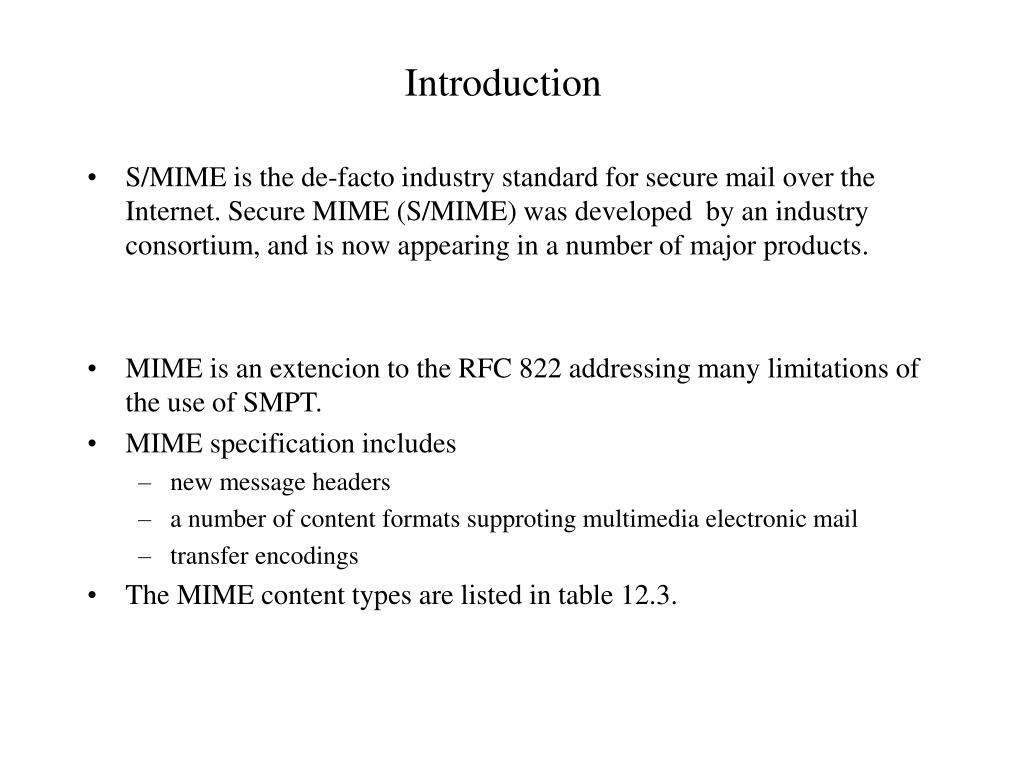 Introduction

• S/MIME is the de-facto industry standard for secure mail over the Internet. Secure MIME (S/MIME) was developed by an industry consortium, and is now appearing in a number of major products.

• MIME is an extencion to the RFC 822 addressing many limitations of the use of SMPT.
• MIME specification includes
– new message headers
– a number of content formats supproting multimedia electronic mail
– transfer encodings
• The MIME content types are listed in table 12.3.